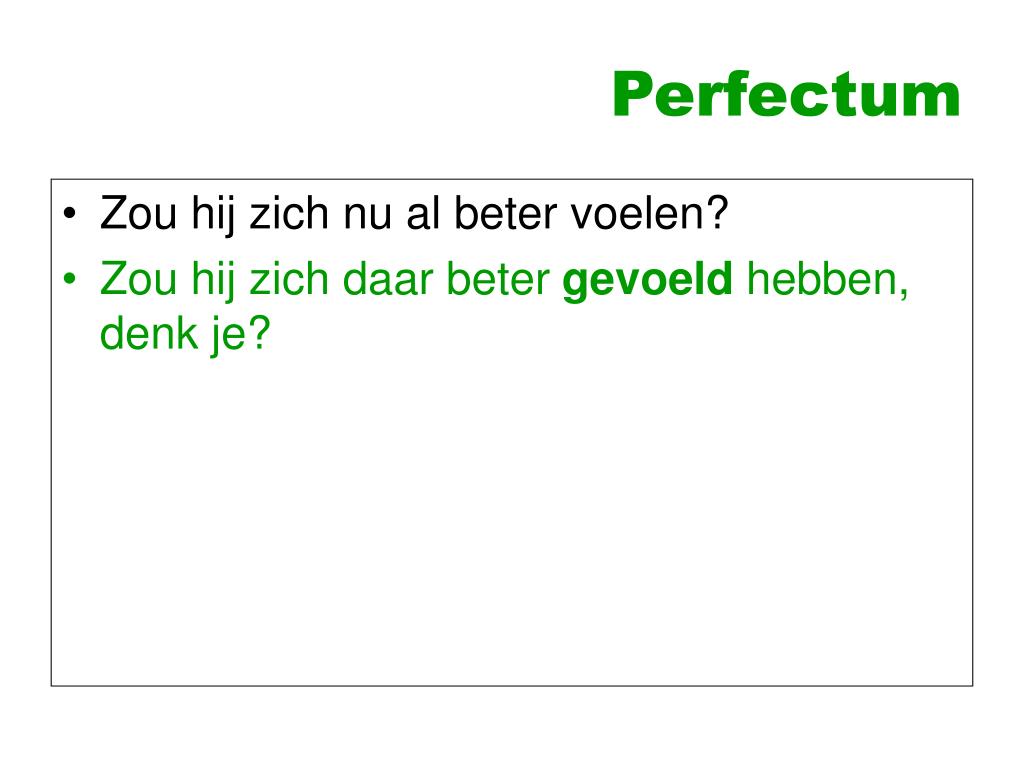 Perfectum

• Zou hij zich nu al beter voelen?
• Zou hij zich daar beter gevoeld hebben, denk je?